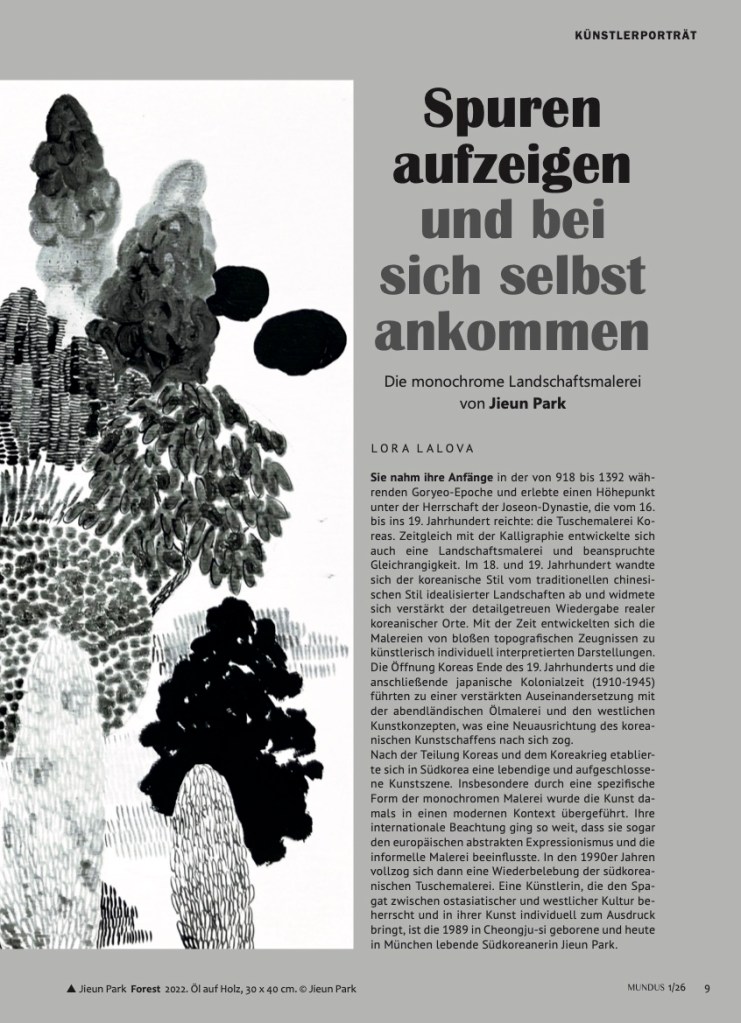 KÜNSTLERPORTRÄT

Spuren aufzeigen und bei sich selbst ankommen

Die monochrome Landschaftsmalerei von Jieun Park

LORA LALOVA

Sie nahm ihre Anfänge in der von 918 bis 1392 währenden Goryeo-Epoche und erlebte einen Höhepunkt unter der Herrschaft der Joseon-Dynastie, die vom 16. bis ins 19. Jahrhundert reichte: die Tuschemalerei Koreas. Zeitgleich mit der Kalligraphie entwickelte sich auch eine Landschaftsmalerei und beanspruchte Gleichrangigkeit. Im 18. und 19. Jahrhundert wandte sich der koreanische Stil vom traditionellen chinesischen Stil idealisierter Landschaften ab und widmete sich verstärkt der detailgetreuen Wiedergabe realer koreanischer Orte. Mit der Zeit entwickelten sich die Malereien von bloßen topografischen Zeugnissen zu künstlerisch individuell interpretierten Darstellungen. Die Öffnung Koreas Ende des 19. Jahrhunderts und die anschließende japanische Kolonialzeit (1910-1945) führten zu einer verstärkten Auseinandersetzung mit der abendländischen Ölmalerei und den westlichen Kunstkonzepten, was eine Neuausrichtung des koreanischen Kunstschaffens nach sich zog.
Nach der Teilung Koreas und dem Koreakrieg etablierte sich in Südkorea eine lebendige und aufgeschlossene Kunstszene. Insbesondere durch eine spezifische Form der monochromen Malerei wurde die Kunst damals in einen modernen Kontext übergeführt. Ihre internationale Beachtung ging so weit, dass sie sogar den europäischen abstrakten Expressionismus und die informelle Malerei beeinflusste. In den 1990er Jahren vollzog sich dann eine Wiederbelebung der südkoreanischen Tuschemalerei. Eine Künstlerin, die den Spagat zwischen ostasiatischer und westlicher Kultur beherrscht und in ihrer Kunst individuell zum Ausdruck bringt, ist die 1989 in Cheongju-si geborene und heute in München lebende Südkoreanerin Jieun Park.

▲ Jieun Park Forest 2022. Öl auf Holz, 30 x 40 cm. © Jieun Park

MUNDUS 1/26 9